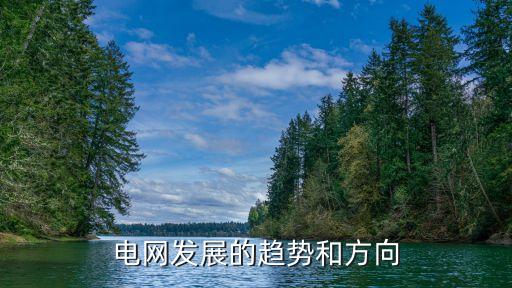 电网发展的趋势和方向